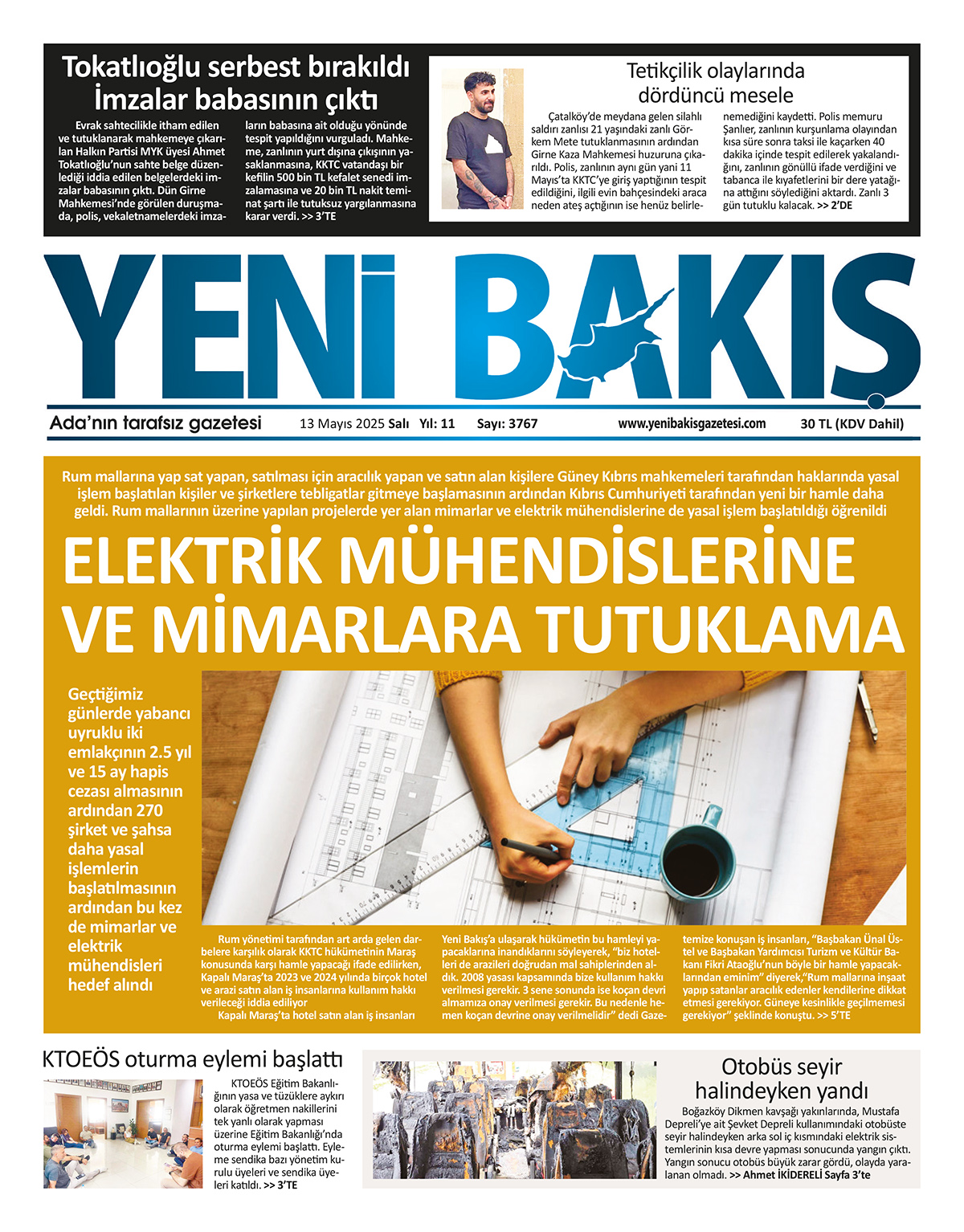 Tokatlıoğlu serbest bırakıldı İmzalar babasının çıktı

Evrak sahtecilikle itham edilen ve tutuklanarak mahkemeye çıkarılan Halkın Partisi MYK üyesi Ahmet Tokatlıoğlu'nun sahte belge düzenlediği iddia edilen belgelerdeki imzalar babasının çıktı. Dün Girne Mahkemesi'nde görülen duruşmada, polis, vekaletnamelerdeki imzaların babasına ait olduğu yönünde tespit yapıldığını vurguladı. Mahkeme, zanlının yurt dışına çıkışının yasaklanmasına, KKTC vatandaşı bir kefilin 500 bin TL kefalet senedi imzalamasına ve 20 bin TL nakit teminat şartı ile tutuksuz yargılanmasına karar verdi. >> 3'TE

Tetikçilik olaylarında dördüncü mesele

Çatalköy'de meydana gelen silahlı saldırı zanlısı 21 yaşındaki zanlı Görkem Mete tutuklanmasının ardından Girne Kaza Mahkemesi huzuruna çıkarıldı. Polis, zanlının aynı gün yani 11 Mayıs'ta KKTC'ye giriş yaptığının tespit edildiğini, ilgili evin bahçesindeki araca neden ateş açtığının ise henüz belirlenemediğini kaydetti. Polis memuru Şanlıer, zanlının kurşunlama olayından kısa süre sonra taksi ile kaçarken 40 dakika içinde tespit edilerek yakalandığını, zanlının gönüllü ifade verdiğini ve tabanca ile kıyafetlerini bir dere yatağına attığını söylediğini aktardı. Zanlı 3 gün tutuklu kalacak. >> 2'DE

YENİ BAKIŞ

Ada'nın tarafsız gazetesi 13 Mayıs 2025 Salı Yıl: 11 Sayı: 3767 www.yenibakisgazetesi.com 30 TL (KDV Dahil)

Rum mallarına yap sat yapan, satılması için aracılık yapan ve satın alan kişilere Güney Kıbrıs mahkemeleri tarafından haklarında yasal işlem başlatılan kişiler ve şirketlere tebligatlar gitmeye başlamasının ardından Kıbrıs Cumhuriyeti tarafından yeni bir hamle daha geldi. Rum mallarının üzerine yapılan projelerde yer alan mimarlar ve elektrik mühendislerine de yasal işlem başlatıldığı öğrenildi

ELEKTRİK MÜHENDİSLERİNE VE MİMARLARA TUTUKLAMA

Geçtiğimiz günlerde yabancı uyruklu iki emlakçının 2.5 yıl ve 15 ay hapis cezası almasının ardından 270 şirket ve şahsa daha yasal işlemlerin başlatılmasının ardından bu kez de mimarlar ve elektrik mühendisleri hedef alındı

Rum yönetimi tarafından art arda gelen darbelere karşılık olarak KKTC hükümetinin Maraş konusunda karşı hamle yapacağı ifade edilirken, Kapalı Maraş'ta 2023 ve 2024 yılında birçok hotel ve arazi satın alan iş insanlarına kullanım hakkı verileceği iddia ediliyor

Kapalı Maraş'ta hotel satın alan iş insanları Yeni Bakış'a ulaşarak hükümetin bu hamleyi yapacaklarına inandıklarını söyleyerek, "biz hotelleri de arazileri doğrudan mal sahiplerinden aldık. 2008 yasası kapsamında bize kullanım hakkı verilmesi gerekir. 3 sene sonunda ise koçan devri almamıza onay verilmesi gerekir. Bu nedenle hemen koçan devrine onay verilmelidir" dedi Gazetemize konuşan iş insanları, "Başbakan Ünal Üstel ve Başbakan Yardımcısı Turizm ve Kültür Bakanı Fikri Ataoğlu'nun böyle bir hamle yapacaklarından eminim" diyerek,"Rum mallarına inşaat yapıp satanlar aracılık edenler kendilerine dikkat etmesi gerekiyor. Güneye kesinlikle geçilmemesi gerekiyor" şeklinde konuştu. >> 5'TE

KTOEÖS oturma eylemi başlattı

KTOEÖS Eğitim Bakanlığının yasa ve tüzüklere aykırı olarak öğretmen nakillerini tek yanlı olarak yapması üzerine Eğitim Bakanlığı'nda oturma eylemi başlattı. Eyleme sendika bazı yönetim kurulu üyeleri ve sendika üyeleri katıldı. >> 3'TE

Otobüs seyir halindeyken yandı

Boğazköy Dikmen kavşağı yakınlarında, Mustafa Depreli'ye ait Şevket Depreli kullanımındaki otobüste seyir halindeyken arka sol iç kısmındaki elektrik sistemlerinin kısa devre yapması sonucunda yangın çıktı. Yangın sonucu otobüs büyük zarar gördü, olayda yaralanan olmadı. >> Ahmet İKİDERELİ Sayfa 3'te